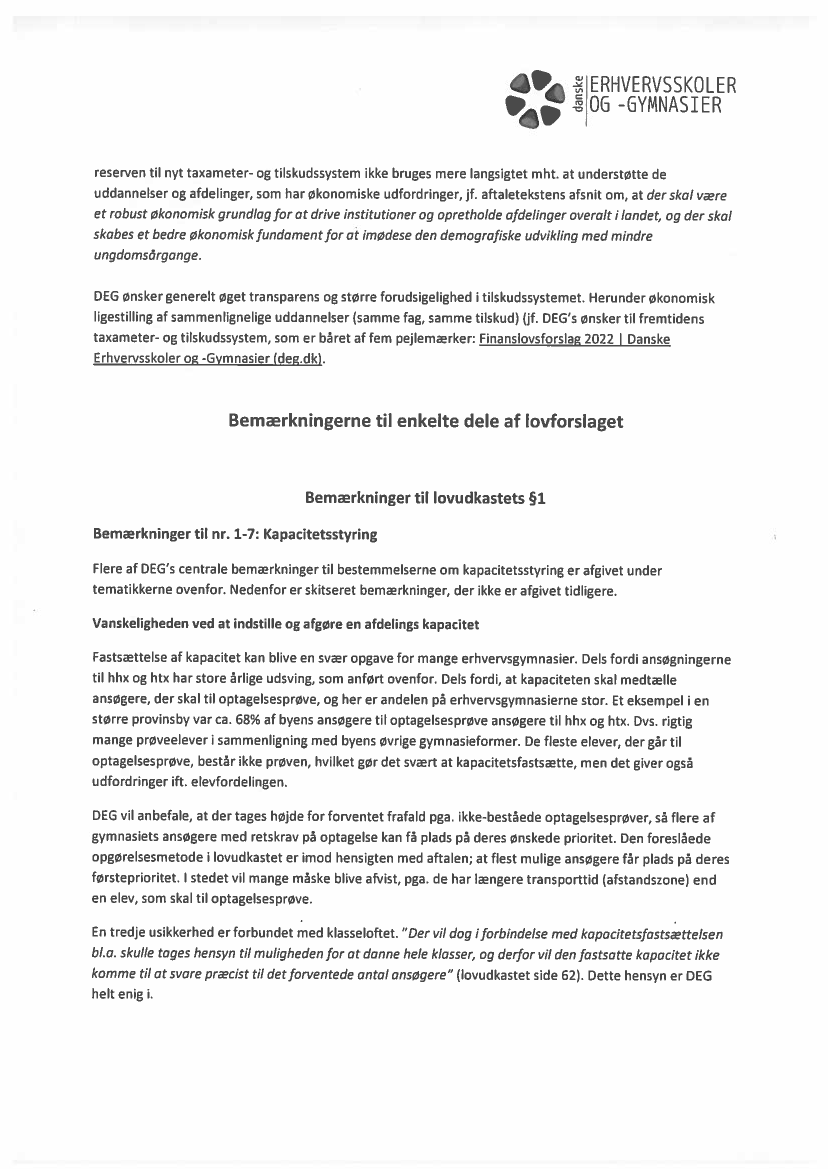 danske ERHVERVSSKOLER OG -GYMNASIER

reserven til nyt taxameter- og tilskudssystem ikke bruges mere langsigtet mht. at understøtte de uddannelser og afdelinger, som har økonomiske udfordringer, jf. aftaletekstens afsnit om, at der skal være et robust økonomisk grundlag for at drive institutioner og opretholde afdelinger overalt i landet, og der skal skabes et bedre økonomisk fundament for at imødese den demografiske udvikling med mindre ungdomsårgange.

DEG ønsker generelt øget transparens og større forudsigelighed i tilskudssystemet. Herunder økonomisk ligestilling af sammenlignelige uddannelser (samme fag, samme tilskud) (jf. DEG's ønsker til fremtidens taxameter- og tilskudssystem, som er båret af fem pejlemærker: Finanslovsforslag 2022 | Danske Erhvervsskoler og -Gymnasier (deg.dk).

Bemærkningerne til enkelte dele af lovforslaget

Bemærkninger til lovudkastets §1

Bemærkninger til nr. 1-7: Kapacitetsstyring

Flere af DEG's centrale bemærkninger til bestemmelserne om kapacitetsstyring er afgivet under tematikkerne ovenfor. Nedenfor er skitseret bemærkninger, der ikke er afgivet tidligere.

Vanskeligheden ved at indstille og afgøre en afdelings kapacitet

Fastsættelse af kapacitet kan blive en svær opgave for mange erhvervsgymnasier. Dels fordi ansøgningerne til hhx og htx har store årlige udsving, som anført ovenfor. Dels fordi, at kapaciteten skal medtælle ansøgere, der skal til optagelsesprøve, og her er andelen på erhvervsgymnasierne stor. Et eksempel i en større provinsby var ca. 68% af byens ansøgere til optagelsesprøve ansøgere til hhx og htx. Dvs. rigtig mange prøveelever i sammenligning med byens øvrige gymnasieformer. De fleste elever, der går til optagelsesprøve, består ikke prøven, hvilket gør det svært at kapacitetsfastsætte, men det giver også udfordringer ift. elevfordelingen.

DEG vil anbefale, at der tages højde for forventet frafald pga. ikke-beståede optagelsesprøver, så flere af gymnasiets ansøgere med retskrav på optagelse kan få plads på deres ønskede prioritet. Den foreslåede opgørelsesmetode i lovudkastet er imod hensigten med aftalen; at flest mulige ansøgere får plads på deres førsteprioritet. I stedet vil mange måske blive afvist, pga. de har længere transporttid (afstandszone) end en elev, som skal til optagelsesprøve.

En tredje usikkerhed er forbundet med klasseloftet. "Der vil dog i forbindelse med kapacitetsfastsættelsen bl.a. skulle tages hensyn til muligheden for at danne hele klasser, og derfor vil den fastsatte kapacitet ikke komme til at svare præcist til det forventede antal ansøgere" (lovudkastet side 62). Dette hensyn er DEG helt enig i.